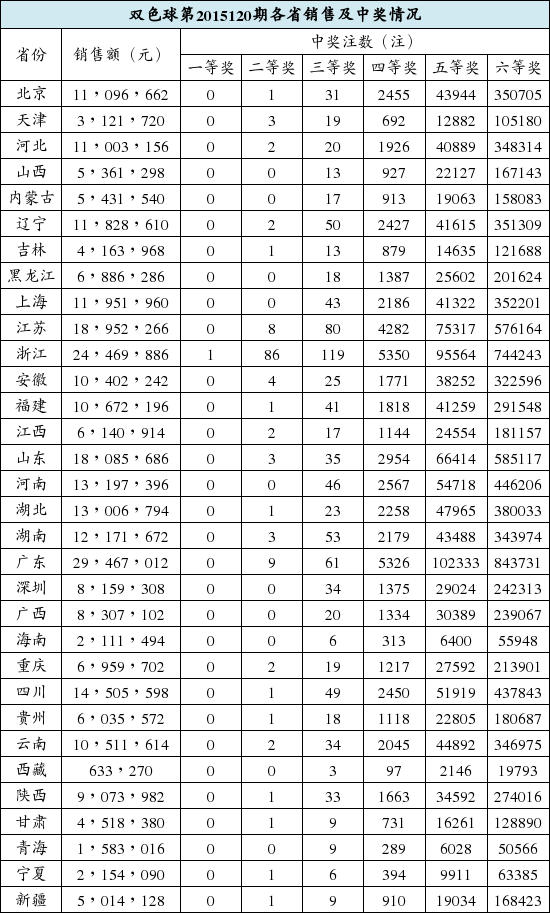 双色球第2015120期各省销售及中奖情况

| 省份 | 销售额（元） | 中奖注数（注） | | | | | |
|---|---|---|---|---|---|---|---|
| | | 一等奖 | 二等奖 | 三等奖 | 四等奖 | 五等奖 | 六等奖 |
| 北京 | 11，096，662 | 0 | 1 | 31 | 2455 | 43944 | 350705 |
| 天津 | 3，121，720 | 0 | 3 | 19 | 692 | 12882 | 105180 |
| 河北 | 11，003，156 | 0 | 2 | 20 | 1926 | 40889 | 348314 |
| 山西 | 5，361，298 | 0 | 0 | 13 | 927 | 22127 | 167143 |
| 内蒙古 | 5，431，540 | 0 | 0 | 17 | 913 | 19063 | 158083 |
| 辽宁 | 11，828，610 | 0 | 2 | 50 | 2427 | 41615 | 351309 |
| 吉林 | 4，163，968 | 0 | 1 | 13 | 879 | 14635 | 121688 |
| 黑龙江 | 6，886，286 | 0 | 0 | 18 | 1387 | 25602 | 201624 |
| 上海 | 11，951，960 | 0 | 0 | 43 | 2186 | 41322 | 352201 |
| 江苏 | 18，952，266 | 0 | 8 | 80 | 4282 | 75317 | 576164 |
| 浙江 | 24，469，886 | 1 | 86 | 119 | 5350 | 95564 | 744243 |
| 安徽 | 10，402，242 | 0 | 4 | 25 | 1771 | 38252 | 322596 |
| 福建 | 10，672，196 | 0 | 1 | 41 | 1818 | 41259 | 291548 |
| 江西 | 6，140，914 | 0 | 2 | 17 | 1144 | 24554 | 181157 |
| 山东 | 18，085，686 | 0 | 3 | 35 | 2954 | 66414 | 585117 |
| 河南 | 13，197，396 | 0 | 0 | 46 | 2567 | 54718 | 446206 |
| 湖北 | 13，006，794 | 0 | 1 | 23 | 2258 | 47965 | 380033 |
| 湖南 | 12，171，672 | 0 | 3 | 53 | 2179 | 43488 | 343974 |
| 广东 | 29，467，012 | 0 | 9 | 61 | 5326 | 102333 | 843731 |
| 深圳 | 8，159，308 | 0 | 0 | 34 | 1375 | 29024 | 242313 |
| 广西 | 8，307，102 | 0 | 0 | 20 | 1334 | 30389 | 239067 |
| 海南 | 2，111，494 | 0 | 0 | 6 | 313 | 6400 | 55948 |
| 重庆 | 6，959，702 | 0 | 2 | 19 | 1217 | 27592 | 213901 |
| 四川 | 14，505，598 | 0 | 1 | 49 | 2450 | 51919 | 437843 |
| 贵州 | 6，035，572 | 0 | 1 | 18 | 1118 | 22805 | 180687 |
| 云南 | 10，511，614 | 0 | 2 | 34 | 2045 | 44892 | 346975 |
| 西藏 | 633，270 | 0 | 0 | 3 | 97 | 2146 | 19793 |
| 陕西 | 9，073，982 | 0 | 1 | 33 | 1663 | 34592 | 274016 |
| 甘肃 | 4，518，380 | 0 | 1 | 9 | 731 | 16261 | 128890 |
| 青海 | 1，583，016 | 0 | 0 | 9 | 289 | 6028 | 50566 |
| 宁夏 | 2，154，090 | 0 | 1 | 6 | 394 | 9911 | 63385 |
| 新疆 | 5，014，128 | 0 | 1 | 9 | 910 | 19034 | 168423 |